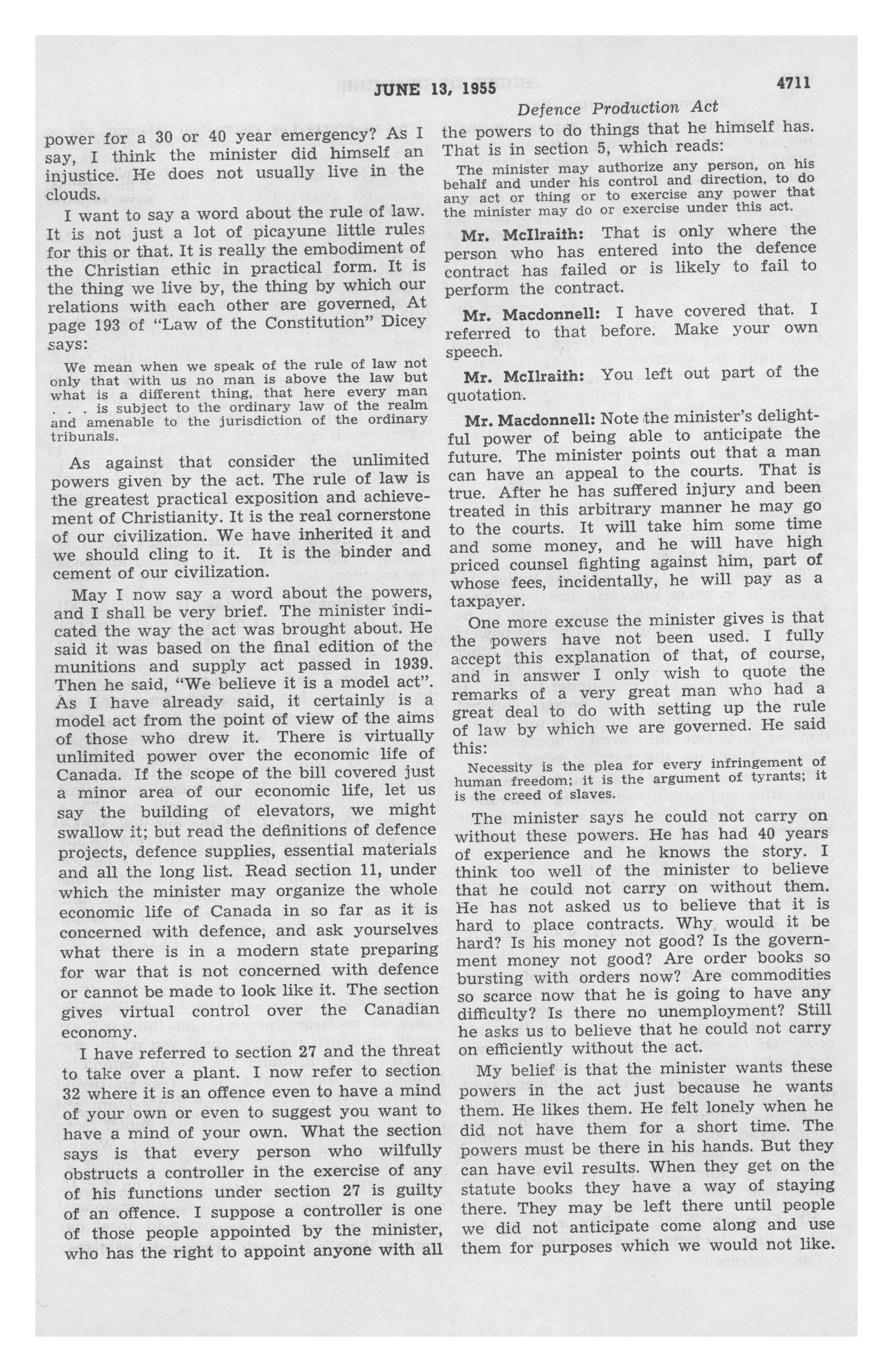 JUNE 13, 1955 4711

Defence Production Act

power for a 30 or 40 year emergency? As I say, I think the minister did himself an injustice. He does not usually live in the clouds.

I want to say a word about the rule of law. It is not just a lot of picayune little rules for this or that. It is really the embodiment of the Christian ethic in practical form. It is the thing we live by, the thing by which our relations with each other are governed, At page 193 of "Law of the Constitution" Dicey says:

We mean when we speak of the rule of law not only that with us no man is above the law but what is a different thing, that here every man . . . is subject to the ordinary law of the realm and amenable to the jurisdiction of the ordinary tribunals.

As against that consider the unlimited powers given by the act. The rule of law is the greatest practical exposition and achievement of Christianity. It is the real cornerstone of our civilization. We have inherited it and we should cling to it. It is the binder and cement of our civilization.

May I now say a word about the powers, and I shall be very brief. The minister indicated the way the act was brought about. He said it was based on the final edition of the munitions and supply act passed in 1939. Then he said, "We believe it is a model act". As I have already said, it certainly is a model act from the point of view of the aims of those who drew it. There is virtually unlimited power over the economic life of Canada. If the scope of the bill covered just a minor area of our economic life, let us say the building of elevators, we might swallow it; but read the definitions of defence projects, defence supplies, essential materials and all the long list. Read section 11, under which the minister may organize the whole economic life of Canada in so far as it is concerned with defence, and ask yourselves what there is in a modern state preparing for war that is not concerned with defence or cannot be made to look like it. The section gives virtual control over the Canadian economy.

I have referred to section 27 and the threat to take over a plant. I now refer to section 32 where it is an offence even to have a mind of your own or even to suggest you want to have a mind of your own. What the section says is that every person who wilfully obstructs a controller in the exercise of any of his functions under section 27 is guilty of an offence. I suppose a controller is one of those people appointed by the minister, who has the right to appoint anyone with all the powers to do things that he himself has. That is in section 5, which reads:

The minister may authorize any person, on his behalf and under his control and direction, to do any act or thing or to exercise any power that the minister may do or exercise under this act.

Mr. McIlraith: That is only where the person who has entered into the defence contract has failed or is likely to fail to perform the contract.

Mr. Macdonnell: I have covered that. I referred to that before. Make your own speech.

Mr. McIlraith: You left out part of the quotation.

Mr. Macdonnell: Note the minister's delightful power of being able to anticipate the future. The minister points out that a man can have an appeal to the courts. That is true. After he has suffered injury and been treated in this arbitrary manner he may go to the courts. It will take him some time and some money, and he will have high priced counsel fighting against him, part of whose fees, incidentally, he will pay as a taxpayer.

One more excuse the minister gives is that the powers have not been used. I fully accept this explanation of that, of course, and in answer I only wish to quote the remarks of a very great man who had a great deal to do with setting up the rule of law by which we are governed. He said this:

Necessity is the plea for every infringement of human freedom; it is the argument of tyrants; it is the creed of slaves.

The minister says he could not carry on without these powers. He has had 40 years of experience and he knows the story. I think too well of the minister to believe that he could not carry on without them. He has not asked us to believe that it is hard to place contracts. Why would it be hard? Is his money not good? Is the government money not good? Are order books so bursting with orders now? Are commodities so scarce now that he is going to have any difficulty? Is there no unemployment? Still he asks us to believe that he could not carry on efficiently without the act.

My belief is that the minister wants these powers in the act just because he wants them. He likes them. He felt lonely when he did not have them for a short time. The powers must be there in his hands. But they can have evil results. When they get on the statute books they have a way of staying there. They may be left there until people we did not anticipate come along and use them for purposes which we would not like.